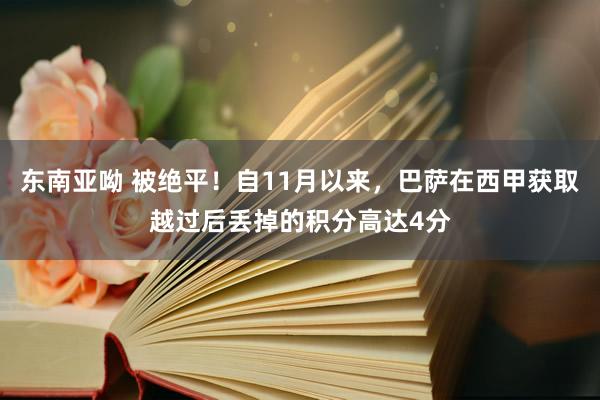 东南亚呦 被绝平！自11月以来，巴萨在西甲获取越过后丢掉的积分高达4分